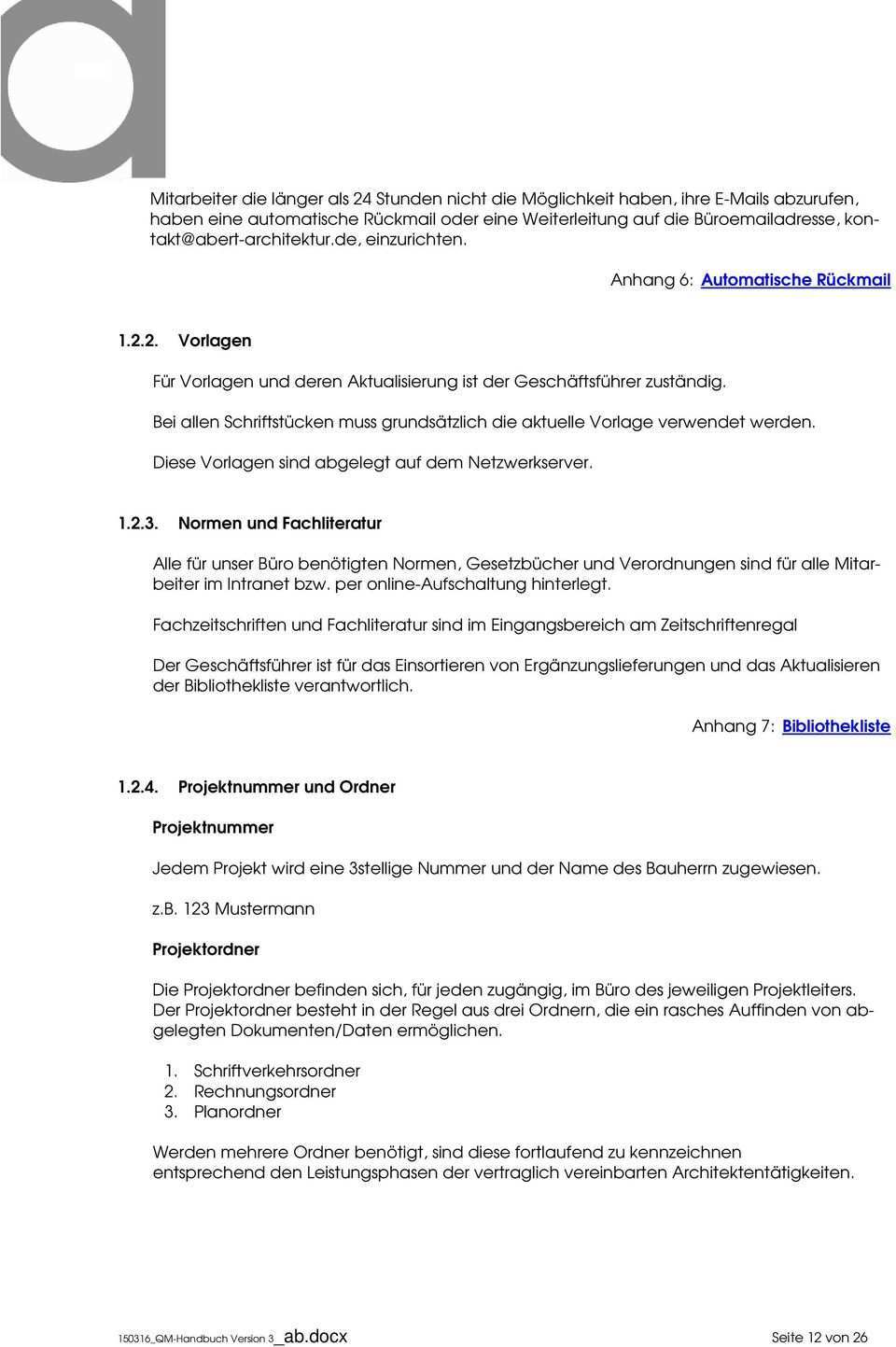 Mitarbeiter die länger als 24 Stunden nicht die Möglichkeit haben, ihre E-Mails abzurufen, haben eine automatische Rückmail oder eine Weiterleitung auf die Büroemailadresse, kontakt@abert-architektur.de, einzurichten.

Anhang 6: Automatische Rückmail

1.2.2. Vorlagen

Für Vorlagen und deren Aktualisierung ist der Geschäftsführer zuständig.

Bei allen Schriftstücken muss grundsätzlich die aktuelle Vorlage verwendet werden.

Diese Vorlagen sind abgelegt auf dem Netzwerkserver.

1.2.3. Normen und Fachliteratur

Alle für unser Büro benötigten Normen, Gesetzbücher und Verordnungen sind für alle Mitarbeiter im Intranet bzw. per online-Aufschaltung hinterlegt.

Fachzeitschriften und Fachliteratur sind im Eingangsbereich am Zeitschriftenregal

Der Geschäftsführer ist für das Einsortieren von Ergänzungslieferungen und das Aktualisieren der Bibliothekliste verantwortlich.

Anhang 7: Bibliothekliste

1.2.4. Projektnummer und Ordner

Projektnummer

Jedem Projekt wird eine 3stellige Nummer und der Name des Bauherrn zugewiesen.

z.B. 123 Mustermann

Projektordner

Die Projektordner befinden sich, für jeden zugängig, im Büro des jeweiligen Projektleiters. Der Projektordner besteht in der Regel aus drei Ordnern, die ein rasches Auffinden von abgelegten Dokumenten/Daten ermöglichen.

1. Schriftverkehrsordner
2. Rechnungsordner
3. Planordner

Werden mehrere Ordner benötigt, sind diese fortlaufend zu kennzeichnen entsprechend den Leistungsphasen der vertraglich vereinbarten Architektentätigkeiten.

150316_QM-Handbuch Version 3_ab.docx Seite 12 von 26